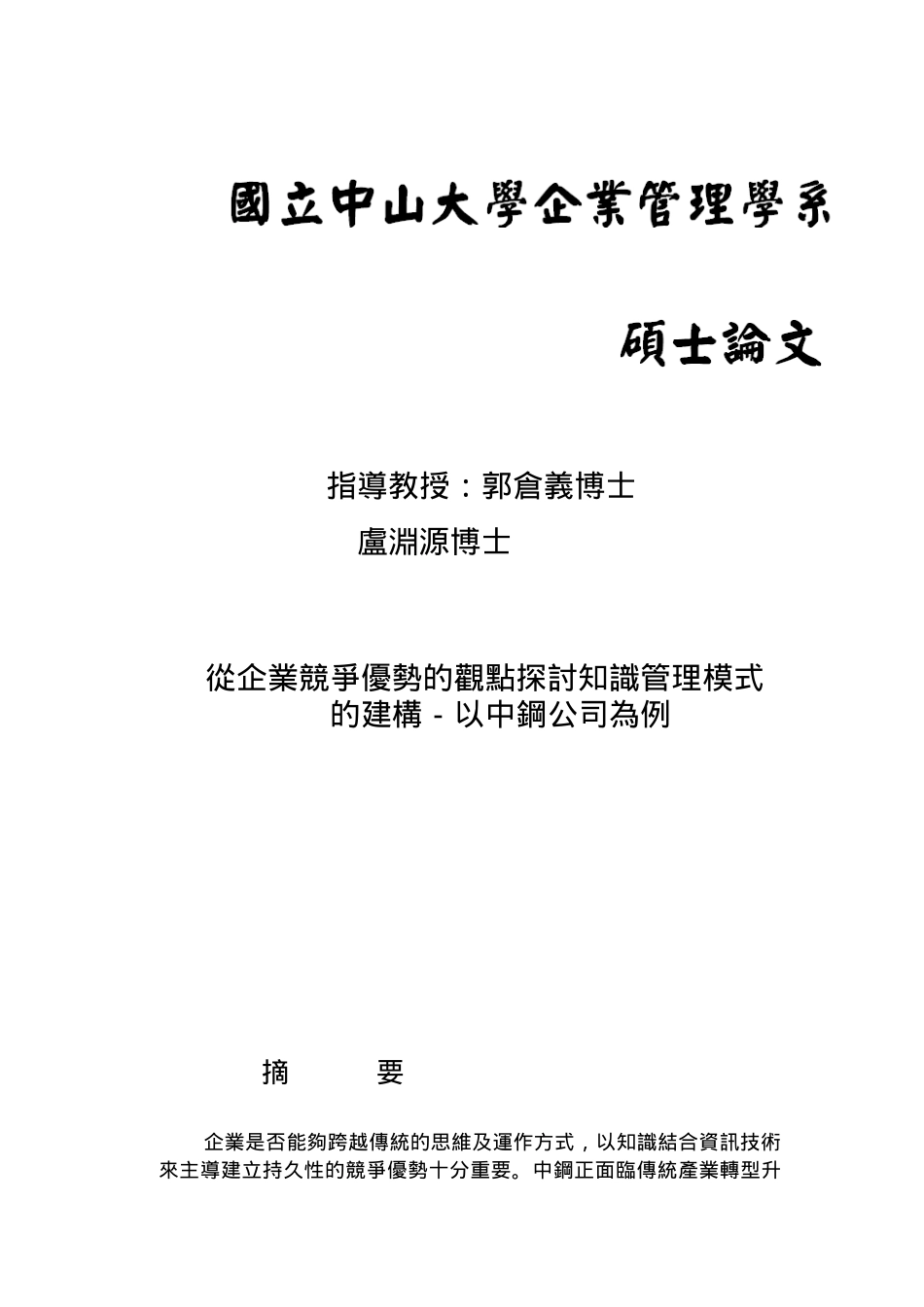 國立中山大學企業管理學系

碩士論文

指導教授：郭倉義博士

盧淵源博士

從企業競爭優勢的觀點探討知識管理模式的建構－以中鋼公司為例

摘　　要

企業是否能夠跨越傳統的思維及運作方式，以知識結合資訊技術來主導建立持久性的競爭優勢十分重要。中鋼正面臨傳統產業轉型升